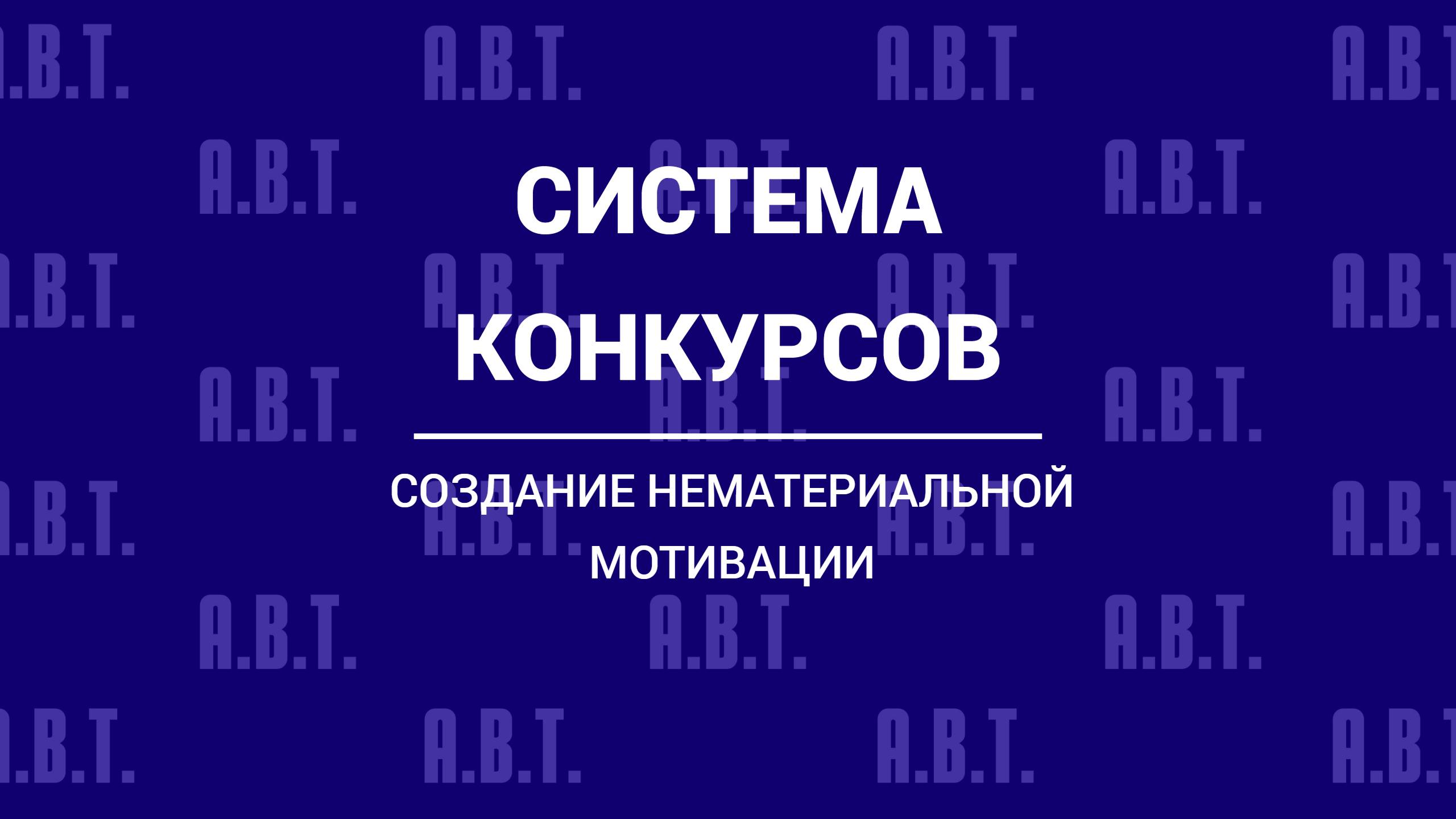 A.B.T.

СИСТЕМА КОНКУРСОВ

СОЗДАНИЕ НЕМАТЕРИАЛЬНОЙ МОТИВАЦИИ